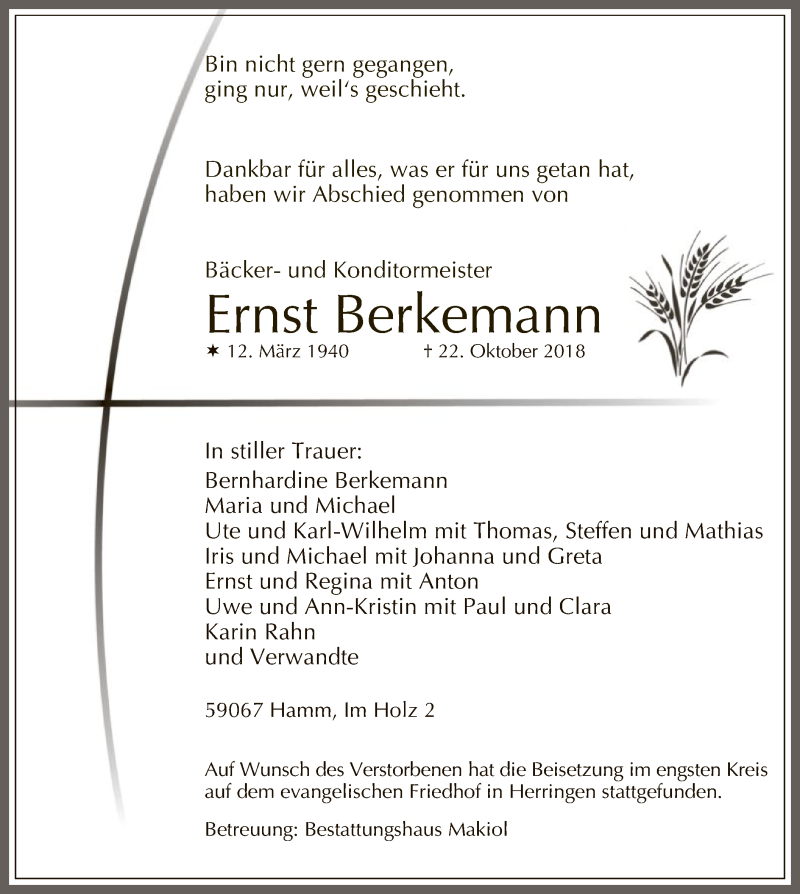 Bin nicht gern gegangen,
ging nur, weil's geschieht.

Dankbar für alles, was er für uns getan hat,
haben wir Abschied genommen von

Bäcker- und Konditormeister

Ernst Berkemann

✶ 12. März 1940 † 22. Oktober 2018

In stiller Trauer:
Bernhardine Berkemann
Maria und Michael
Ute und Karl-Wilhelm mit Thomas, Steffen und Mathias
Iris und Michael mit Johanna und Greta
Ernst und Regina mit Anton
Uwe und Ann-Kristin mit Paul und Clara
Karin Rahn
und Verwandte

59067 Hamm, Im Holz 2

Auf Wunsch des Verstorbenen hat die Beisetzung im engsten Kreis auf dem evangelischen Friedhof in Herringen stattgefunden.

Betreuung: Bestattungshaus Makiol